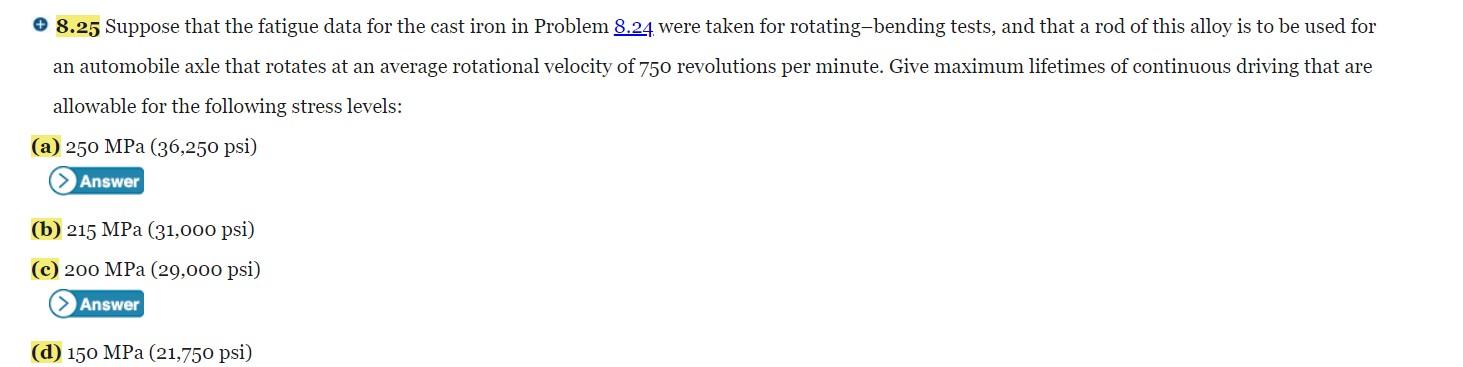 8.25 Suppose that the fatigue data for the cast iron in Problem 8.24 were taken for rotating–bending tests, and that a rod of this alloy is to be used for an automobile axle that rotates at an average rotational velocity of 750 revolutions per minute. Give maximum lifetimes of continuous driving that are allowable for the following stress levels:

(a) 250 MPa (36,250 psi)

Answer

(b) 215 MPa (31,000 psi)

(c) 200 MPa (29,000 psi)

Answer

(d) 150 MPa (21,750 psi)